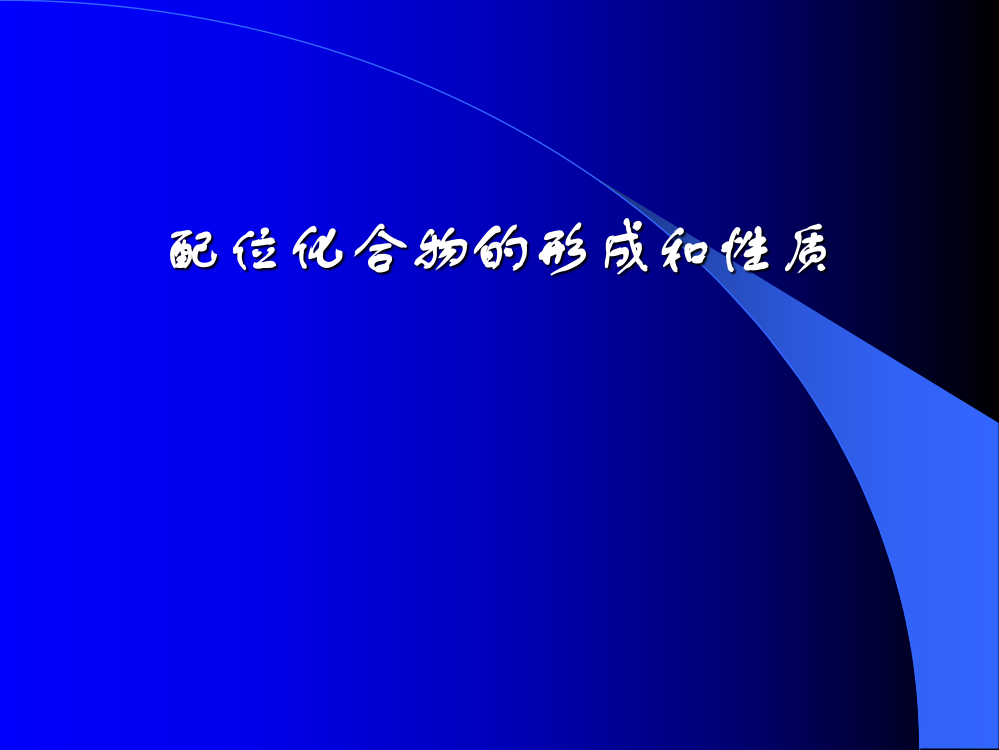 配位化合物的形成和性质